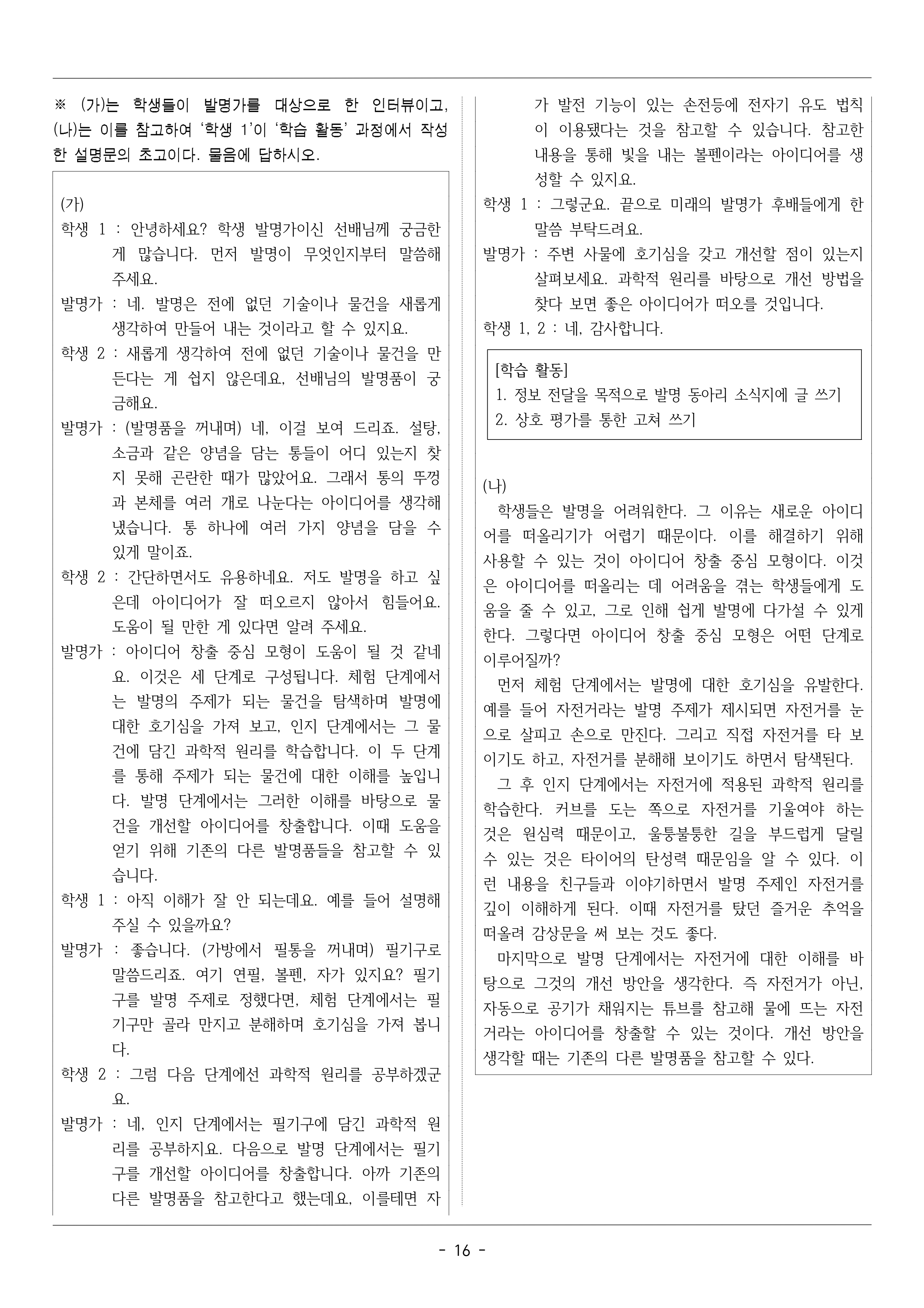 ※ (가)는 학생들이 발명가를 대상으로 한 인터뷰이고, (나)는 이를 참고하여 '학생 1'이 '학습 활동' 과정에서 작성한 설명문의 초고이다. 물음에 답하시오.

(가)
학생 1 : 안녕하세요? 학생 발명가이신 선배님께 궁금한 게 많습니다. 먼저 발명이 무엇인지부터 말씀해 주세요.
발명가 : 네. 발명은 전에 없던 기술이나 물건을 새롭게 생각하여 만들어 내는 것이라고 할 수 있지요.
학생 2 : 새롭게 생각하여 전에 없던 기술이나 물건을 만든다는 게 쉽지 않은데요, 선배님의 발명품이 궁금해요.
발명가 : (발명품을 꺼내며) 네, 이걸 보여 드리죠. 설탕, 소금과 같은 양념을 담는 통들이 어디 있는지 찾지 못해 곤란한 때가 많았어요. 그래서 통의 뚜껑과 본체를 여러 개로 나눈다는 아이디어를 생각해 냈습니다. 통 하나에 여러 가지 양념을 담을 수 있게 말이죠.
학생 2 : 간단하면서도 유용하네요. 저도 발명을 하고 싶은데 아이디어가 잘 떠오르지 않아서 힘들어요. 도움이 될 만한 게 있다면 알려 주세요.
발명가 : 아이디어 창출 중심 모형이 도움이 될 것 같네요. 이것은 세 단계로 구성됩니다. 체험 단계에서는 발명의 주제가 되는 물건을 탐색하며 발명에 대한 호기심을 가져 보고, 인지 단계에서는 그 물건에 담긴 과학적 원리를 학습합니다. 이 두 단계를 통해 주제가 되는 물건에 대한 이해를 높입니다. 발명 단계에서는 그러한 이해를 바탕으로 물건을 개선할 아이디어를 창출합니다. 이때 도움을 얻기 위해 기존의 다른 발명품들을 참고할 수 있습니다.
학생 1 : 아직 이해가 잘 안 되는데요. 예를 들어 설명해 주실 수 있을까요?
발명가 : 좋습니다. (가방에서 필통을 꺼내며) 필기구로 말씀드리죠. 여기 연필, 볼펜, 자가 있지요? 필기구를 발명 주제로 정했다면, 체험 단계에서는 필기구만 골라 만지고 분해하며 호기심을 가져 봅니다.
학생 2 : 그럼 다음 단계에선 과학적 원리를 공부하겠군요.
발명가 : 네, 인지 단계에서는 필기구에 담긴 과학적 원리를 공부하지요. 다음으로 발명 단계에서는 필기구를 개선할 아이디어를 창출합니다. 아까 기존의 다른 발명품을 참고한다고 했는데요, 이를테면 자가 발전 기능이 있는 손전등에 전자기 유도 법칙이 이용됐다는 것을 참고할 수 있습니다. 참고한 내용을 통해 빛을 내는 볼펜이라는 아이디어를 생성할 수 있지요.
학생 1 : 그렇군요. 끝으로 미래의 발명가 후배들에게 한 말씀 부탁드려요.
발명가 : 주변 사물에 호기심을 갖고 개선할 점이 있는지 살펴보세요. 과학적 원리를 바탕으로 개선 방법을 찾다 보면 좋은 아이디어가 떠오를 것입니다.
학생 1, 2 : 네, 감사합니다.

[학습 활동]
1. 정보 전달을 목적으로 발명 동아리 소식지에 글 쓰기
2. 상호 평가를 통한 고쳐 쓰기

(나)
학생들은 발명을 어려워한다. 그 이유는 새로운 아이디어를 떠올리기가 어렵기 때문이다. 이를 해결하기 위해 사용할 수 있는 것이 아이디어 창출 중심 모형이다. 이것은 아이디어를 떠올리는 데 어려움을 겪는 학생들에게 도움을 줄 수 있고, 그로 인해 쉽게 발명에 다가설 수 있게 한다. 그렇다면 아이디어 창출 중심 모형은 어떤 단계로 이루어질까?
먼저 체험 단계에서는 발명에 대한 호기심을 유발한다. 예를 들어 자전거라는 발명 주제가 제시되면 자전거를 눈으로 살피고 손으로 만진다. 그리고 직접 자전거를 타 보이기도 하고, 자전거를 분해해 보이기도 하면서 탐색된다.
그 후 인지 단계에서는 자전거에 적용된 과학적 원리를 학습한다. 커브를 도는 쪽으로 자전거를 기울여야 하는 것은 원심력 때문이고, 울퉁불퉁한 길을 부드럽게 달릴 수 있는 것은 타이어의 탄성력 때문임을 알 수 있다. 이런 내용을 친구들과 이야기하면서 발명 주제인 자전거를 깊이 이해하게 된다. 이때 자전거를 탔던 즐거운 추억을 떠올려 감상문을 써 보는 것도 좋다.
마지막으로 발명 단계에서는 자전거에 대한 이해를 바탕으로 그것의 개선 방안을 생각한다. 즉 자전거가 아닌, 자동으로 공기가 채워지는 튜브를 참고해 물에 뜨는 자전거라는 아이디어를 창출할 수 있는 것이다. 개선 방안을 생각할 때는 기존의 다른 발명품을 참고할 수 있다.

- 16 -